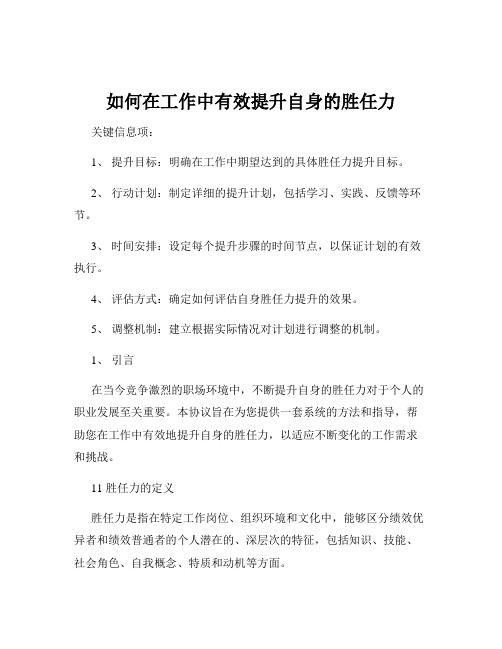 如何在工作中有效提升自身的胜任力

关键信息项：

1、 提升目标：明确在工作中期望达到的具体胜任力提升目标。

2、 行动计划：制定详细的提升计划，包括学习、实践、反馈等环节。

3、 时间安排：设定每个提升步骤的时间节点，以保证计划的有效执行。

4、 评估方式：确定如何评估自身胜任力提升的效果。

5、 调整机制：建立根据实际情况对计划进行调整的机制。

1、 引言

在当今竞争激烈的职场环境中，不断提升自身的胜任力对于个人的职业发展至关重要。本协议旨在为您提供一套系统的方法和指导，帮助您在工作中有效地提升自身的胜任力，以适应不断变化的工作需求和挑战。

11 胜任力的定义

胜任力是指在特定工作岗位、组织环境和文化中，能够区分绩效优异者和绩效普通者的个人潜在的、深层次的特征，包括知识、技能、社会角色、自我概念、特质和动机等方面。